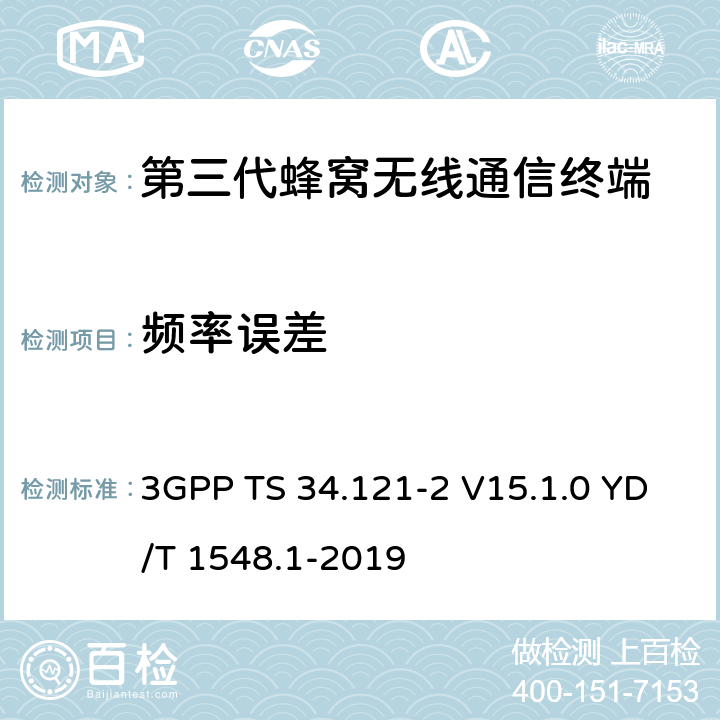 MA CNAS AC ilac-MRA

检测对象： 第三代蜂窝无线通信终端

检测项目： 频率误差

检测标准： 3GPP TS 34.121-2 V15.1.0 YD/T 1548.1-2019

百检
Baijiantest.com

做检测 上百检
400-151-7153